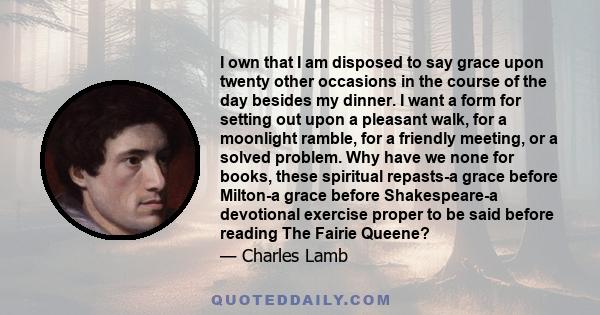 I own that I am disposed to say grace upon twenty other occasions in the course of the day besides my dinner. I want a form for setting out upon a pleasant walk, for a moonlight ramble, for a friendly meeting, or a solved problem. Why have we none for books, these spiritual repasts-a grace before Milton-a grace before Shakespeare-a devotional exercise proper to be said before reading The Fairie Queene?

— Charles Lamb

QUOTEDDAILY.COM